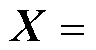 $X =$